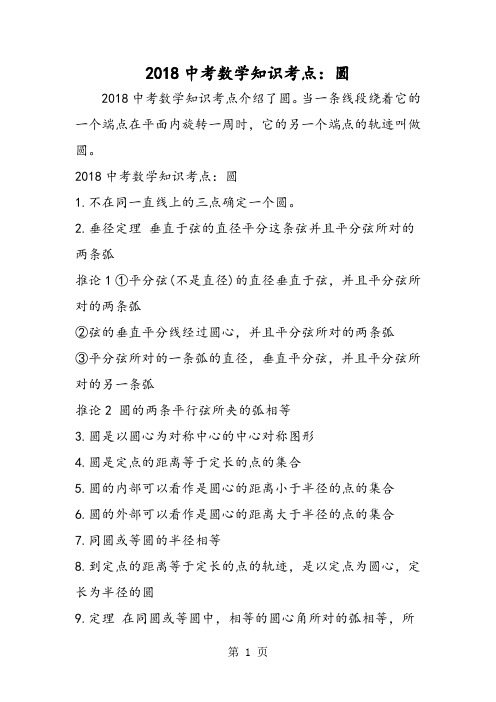 2018 中考数学知识考点：圆

2018 中考数学知识考点介绍了圆。当一条线段绕着它的一个端点在平面内旋转一周时，它的另一个端点的轨迹叫做圆。

2018 中考数学知识考点：圆

1. 不在同一直线上的三点确定一个圆。

2. 垂径定理 垂直于弦的直径平分这条弦并且平分弦所对的两条弧

推论 1 ①平分弦(不是直径)的直径垂直于弦，并且平分弦所对的两条弧

②弦的垂直平分线经过圆心，并且平分弦所对的两条弧

③平分弦所对的一条弧的直径，垂直平分弦，并且平分弦所对的另一条弧

推论 2 圆的两条平行弦所夹的弧相等

3. 圆是以圆心为对称中心的中心对称图形

4. 圆是定点的距离等于定长的点的集合

5. 圆的内部可以看作是圆心的距离小于半径的点的集合

6. 圆的外部可以看作是圆心的距离大于半径的点的集合

7. 同圆或等圆的半径相等

8. 到定点的距离等于定长的点的轨迹，是以定点为圆心，定长为半径的圆

9. 定理 在同圆或等圆中，相等的圆心角所对的弧相等，所

第 1 页